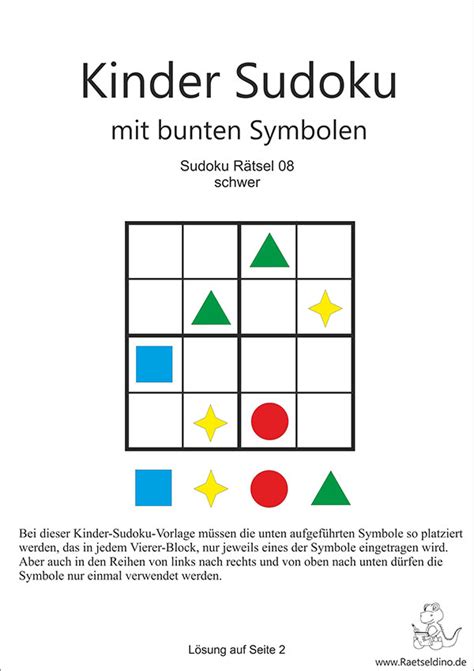 Kinder Sudoku

mit bunten Symbolen

Sudoku Rätsel 08
schwer

Bei dieser Kinder-Sudoku-Vorlage müssen die unten aufgeführten Symbole so platziert werden, das in jedem Vierer-Block, nur jeweils eines der Symbole eingetragen wird. Aber auch in den Reihen von links nach rechts und von oben nach unten dürfen die Symbole nur einmal verwendet werden.

Lösung auf Seite 2

www.Raetseldino.de